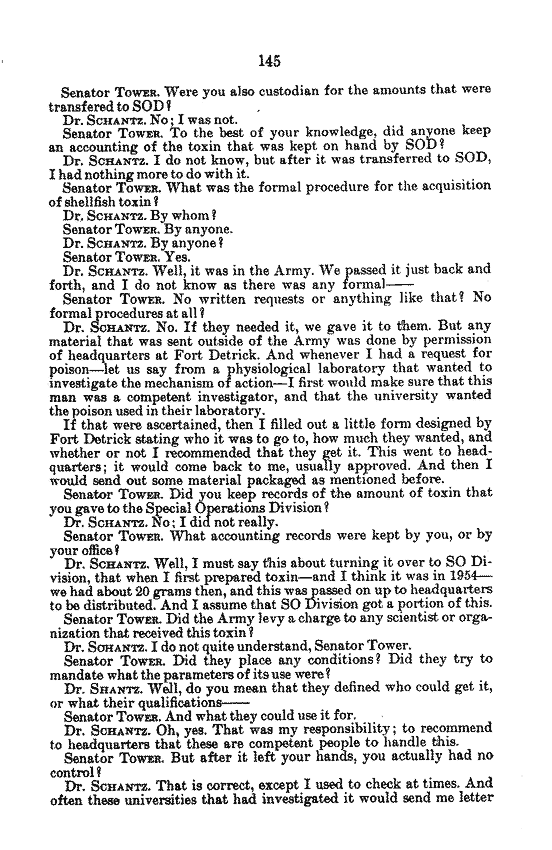 145

Senator TOWER. Were you also custodian for the amounts that were transfered to SOD?

Dr. SCHANTZ. No; I was not.

Senator TOWER. To the best of your knowledge, did anyone keep an accounting of the toxin that was kept on hand by SOD?

Dr. SCHANTZ. I do not know, but after it was transferred to SOD, I had nothing more to do with it.

Senator TOWER. What was the formal procedure for the acquisition of shellfish toxin?

Dr. SCHANTZ. By whom?

Senator TOWER. By anyone.

Dr. SCHANTZ. By anyone?

Senator TOWER. Yes.

Dr. SCHANTZ. Well, it was in the Army. We passed it just back and forth, and I do not know as there was any formal——

Senator TOWER. No written requests or anything like that? No formal procedures at all?

Dr. SCHANTZ. No. If they needed it, we gave it to them. But any material that was sent outside of the Army was done by permission of headquarters at Fort Detrick. And whenever I had a request for poison—let us say from a physiological laboratory that wanted to investigate the mechanism of action—I first would make sure that this man was a competent investigator, and that the university wanted the poison used in their laboratory.

If that were ascertained, then I filled out a little form designed by Fort Detrick stating who it was to go to, how much they wanted, and whether or not I recommended that they get it. This went to headquarters; it would come back to me, usually approved. And then I would send out some material packaged as mentioned before.

Senator TOWER. Did you keep records of the amount of toxin that you gave to the Special Operations Division?

Dr. SCHANTZ. No; I did not really.

Senator TOWER. What accounting records were kept by you, or by your office?

Dr. SCHANTZ. Well, I must say this about turning it over to SO Division, that when I first prepared toxin—and I think it was in 1954—we had about 20 grams then, and this was passed on up to headquarters to be distributed. And I assume that SO Division got a portion of this.

Senator TOWER. Did the Army levy a charge to any scientist or organization that received this toxin?

Dr. SCHANTZ. I do not quite understand, Senator Tower.

Senator TOWER. Did they place any conditions? Did they try to mandate what the parameters of its use were?

Dr. SHANTZ. Well, do you mean that they defined who could get it, or what their qualifications——

Senator TOWER. And what they could use it for.

Dr. SCHANTZ. Oh, yes. That was my responsibility; to recommend to headquarters that these are competent people to handle this.

Senator TOWER. But after it left your hands, you actually had no control?

Dr. SCHANTZ. That is correct, except I used to check at times. And often these universities that had investigated it would send me letter